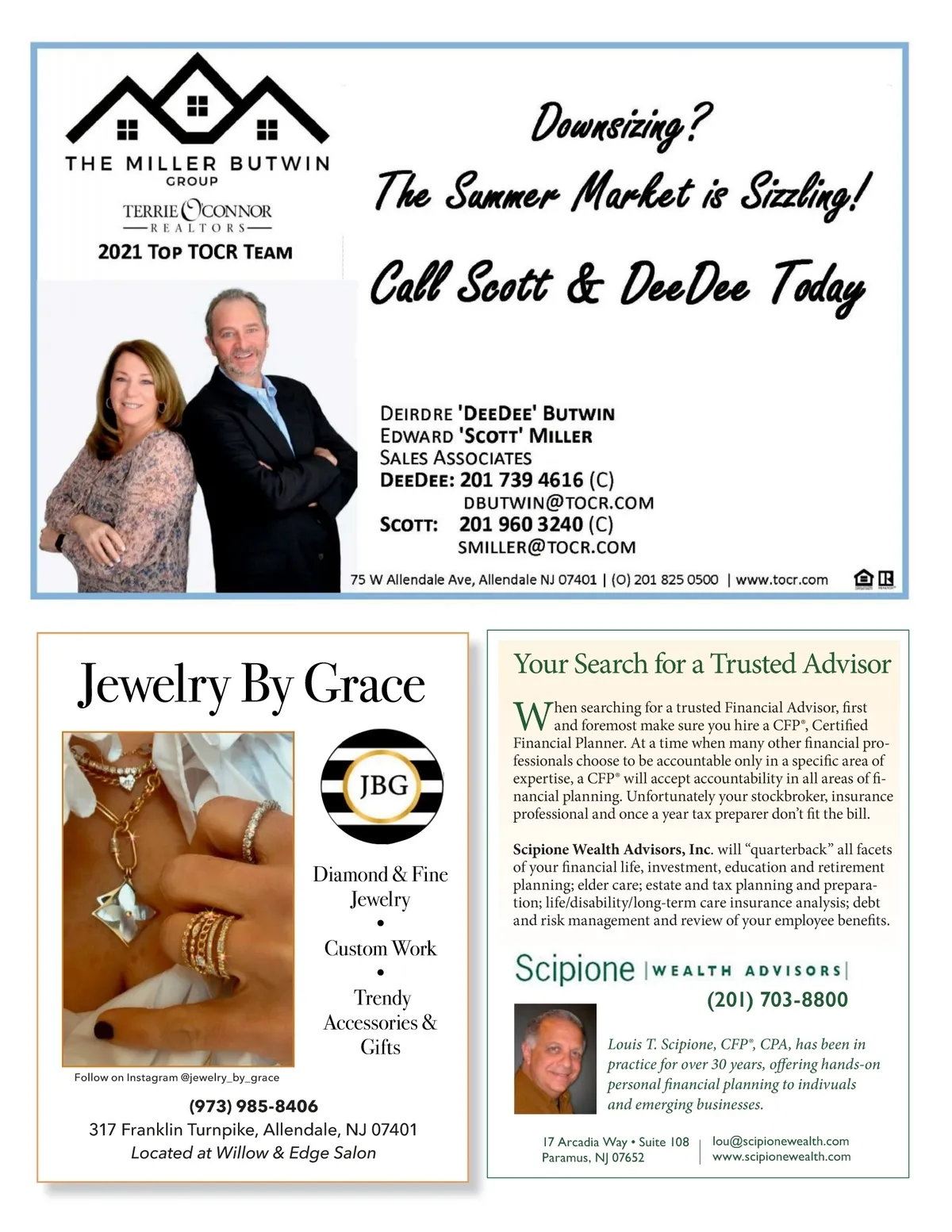 THE MILLER BUTWIN
GROUP

TERRIE O'CONNOR
REALTORS

2021 TOP TOCR TEAM

Downsizing?
The Summer Market is Sizzling!
Call Scott & DeeDee Today

DEIRDRE 'DEEDEE' BUTWIN
EDWARD 'SCOTT' MILLER
SALES ASSOCIATES
DEEDEE: 201 739 4616 (C)
DBUTWIN@TOCR.COM
SCOTT: 201 960 3240 (C)
SMILLER@TOCR.COM

75 W Allendale Ave, Allendale NJ 07401 | (O) 201 825 0500 | www.tocr.com

Jewelry By Grace

JBG

Diamond & Fine Jewelry
•
Custom Work
•
Trendy Accessories & Gifts

Follow on Instagram @jewelry_by_grace

(973) 985-8406
317 Franklin Turnpike, Allendale, NJ 07401
Located at Willow & Edge Salon

Your Search for a Trusted Advisor

When searching for a trusted Financial Advisor, first and foremost make sure you hire a CFP®, Certified Financial Planner. At a time when many other financial professionals choose to be accountable only in a specific area of expertise, a CFP® will accept accountability in all areas of financial planning. Unfortunately your stockbroker, insurance professional and once a year tax preparer don't fit the bill.

Scipione Wealth Advisors, Inc. will "quarterback" all facets of your financial life, investment, education and retirement planning; elder care; estate and tax planning and preparation; life/disability/long-term care insurance analysis; debt and risk management and review of your employee benefits.

Scipione | WEALTH ADVISORS |
(201) 703-8800

Louis T. Scipione, CFP®, CPA, has been in practice for over 30 years, offering hands-on personal financial planning to indivuals and emerging businesses.

17 Arcadia Way • Suite 108
Paramus, NJ 07652

lou@scipionewealth.com
www.scipionewealth.com